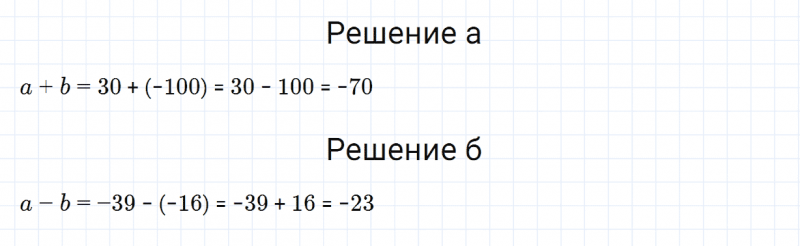 Решение а

$a + b = 30 + (-100) = 30 - 100 = -70$

Решение б

$a - b = -39 - (-16) = -39 + 16 = -23$